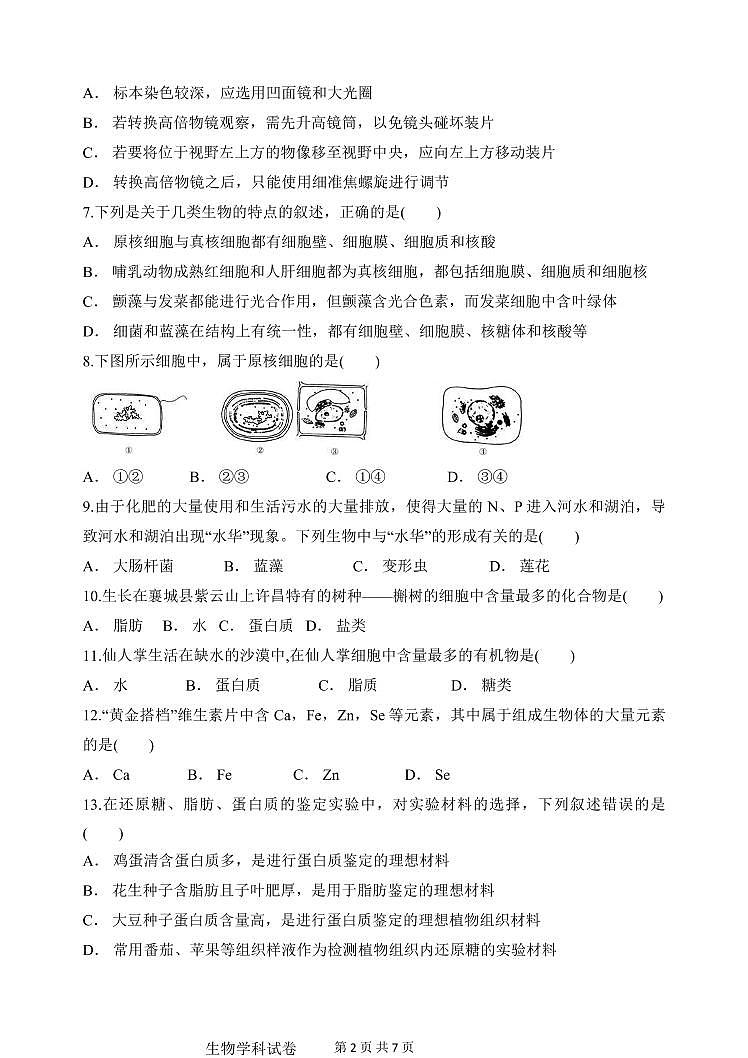 A． 标本染色较深，应选用凹面镜和大光圈

B． 若转换高倍物镜观察，需先升高镜筒，以免镜头碰坏装片

C． 若要将位于视野左上方的物像移至视野中央，应向左上方移动装片

D． 转换高倍物镜之后，只能使用细准焦螺旋进行调节

7.下列是关于几类生物的特点的叙述，正确的是(　　)

A． 原核细胞与真核细胞都有细胞壁、细胞膜、细胞质和核酸

B． 哺乳动物成熟红细胞和人肝细胞都为真核细胞，都包括细胞膜、细胞质和细胞核

C． 颤藻与发菜都能进行光合作用，但颤藻含光合色素，而发菜细胞中含叶绿体

D． 细菌和蓝藻在结构上有统一性，都有细胞壁、细胞膜、核糖体和核酸等

8.下图所示细胞中，属于原核细胞的是(　　)

①　②　③　④

A． ①②　　B． ②③　　C． ①④　　D． ③④

9.由于化肥的大量使用和生活污水的大量排放，使得大量的 N、P 进入河水和湖泊，导致河水和湖泊出现“水华”现象。下列生物中与“水华”的形成有关的是(　　)

A． 大肠杆菌　　B． 蓝藻　　C． 变形虫　　D． 莲花

10.生长在襄城县紫云山上许昌特有的树种——槲树的细胞中含量最多的化合物是(　　)

A． 脂肪　B． 水　C． 蛋白质　D． 盐类

11.仙人掌生活在缺水的沙漠中,在仙人掌细胞中含量最多的有机物是(　　)

A． 水　　B． 蛋白质　　C． 脂质　　D． 糖类

12.“黄金搭档”维生素片中含 Ca，Fe，Zn，Se 等元素，其中属于组成生物体的大量元素的是(　　)

A． Ca　　B． Fe　　C． Zn　　D． Se

13.在还原糖、脂肪、蛋白质的鉴定实验中，对实验材料的选择，下列叙述错误的是(　　)

A． 鸡蛋清含蛋白质多，是进行蛋白质鉴定的理想材料

B． 花生种子含脂肪且子叶肥厚，是用于脂肪鉴定的理想材料

C． 大豆种子蛋白质含量高，是进行蛋白质鉴定的理想植物组织材料

D． 常用番茄、苹果等组织样液作为检测植物组织内还原糖的实验材料

生物学科试卷　第 2 页 共 7 页